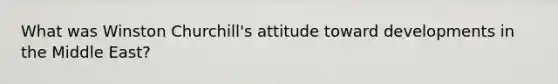 What was Winston Churchill's attitude toward developments in the Middle East?